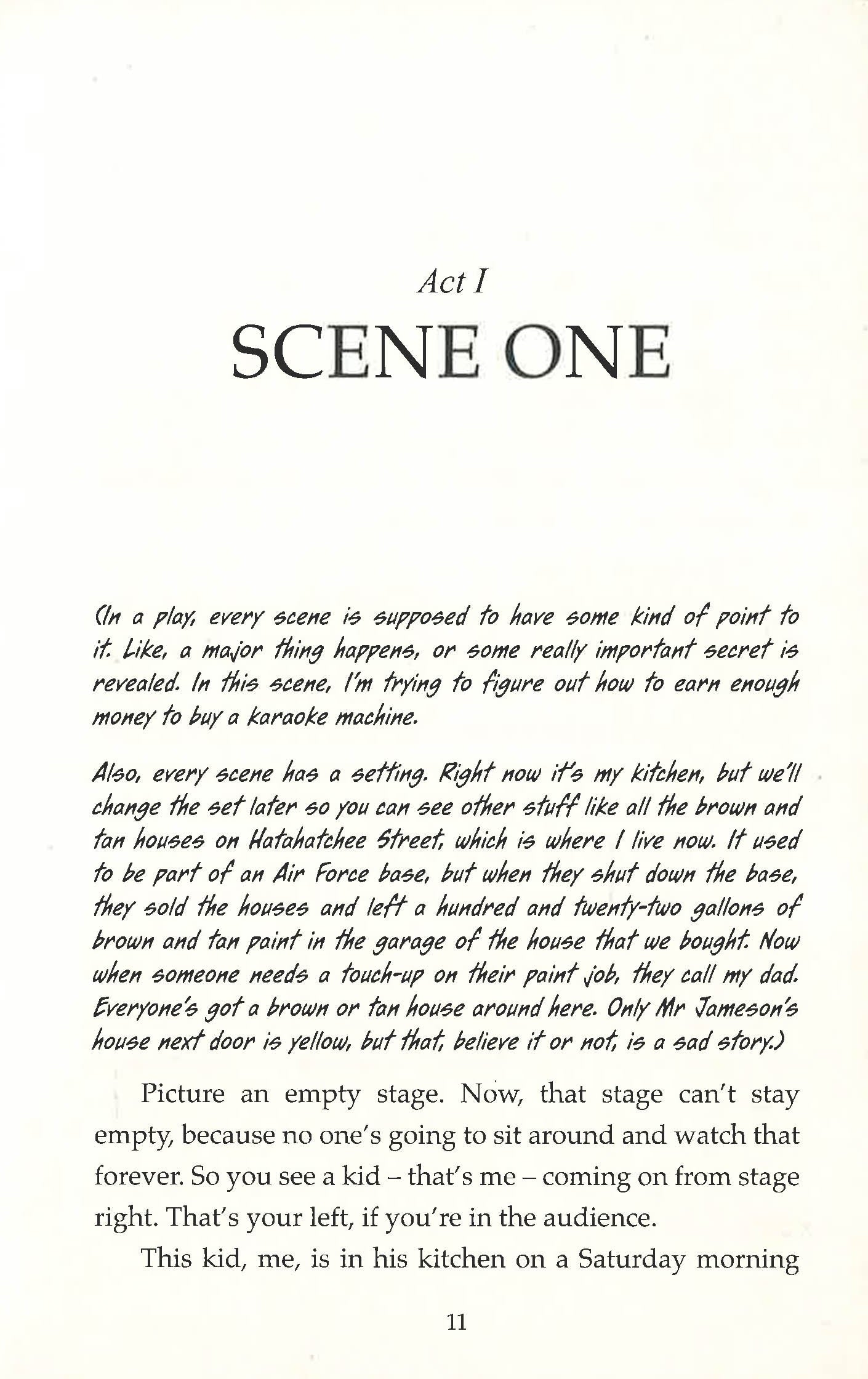 Act I

SCENE ONE

(In a play, every scene is supposed to have some kind of point to it. Like, a major thing happens, or some really important secret is revealed. In this scene, I'm trying to figure out how to earn enough money to buy a karaoke machine.

Also, every scene has a setting. Right now it's my kitchen, but we'll change the set later so you can see other stuff like all the brown and tan houses on Hatahatchee Street, which is where I live now. It used to be part of an Air Force base, but when they shut down the base, they sold the houses and left a hundred and twenty-two gallons of brown and tan paint in the garage of the house that we bought. Now when someone needs a touch-up on their paint job, they call my dad. Everyone's got a brown or tan house around here. Only Mr Jameson's house next door is yellow, but that, believe it or not, is a sad story.)

Picture an empty stage. Now, that stage can't stay empty, because no one's going to sit around and watch that forever. So you see a kid – that's me – coming on from stage right. That's your left, if you're in the audience.

This kid, me, is in his kitchen on a Saturday morning

11